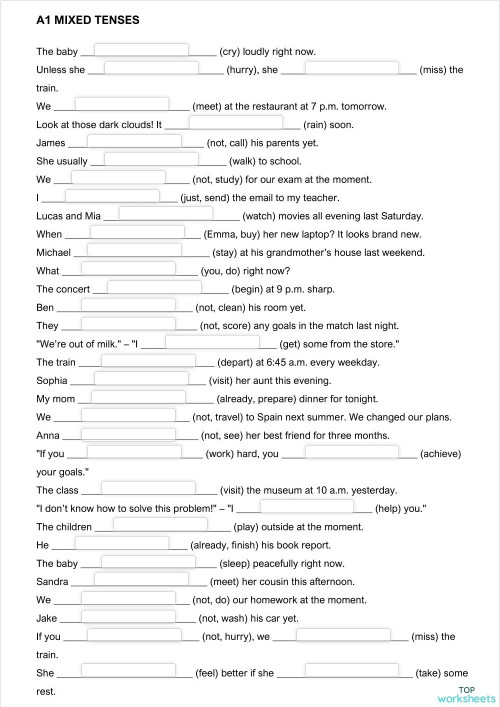 A1 MIXED TENSES

The baby ____________ (cry) loudly right now.

Unless she ____________ (hurry), she ____________ (miss) the train.

We ____________ (meet) at the restaurant at 7 p.m. tomorrow.

Look at those dark clouds! It ____________ (rain) soon.

James ____________ (not, call) his parents yet.

She usually ____________ (walk) to school.

We ____________ (not, study) for our exam at the moment.

I ____________ (just, send) the email to my teacher.

Lucas and Mia ____________ (watch) movies all evening last Saturday.

When ____________ (Emma, buy) her new laptop? It looks brand new.

Michael ____________ (stay) at his grandmother's house last weekend.

What ____________ (you, do) right now?

The concert ____________ (begin) at 9 p.m. sharp.

Ben ____________ (not, clean) his room yet.

They ____________ (not, score) any goals in the match last night.

"We're out of milk." – "I ____________ (get) some from the store."

The train ____________ (depart) at 6:45 a.m. every weekday.

Sophia ____________ (visit) her aunt this evening.

My mom ____________ (already, prepare) dinner for tonight.

We ____________ (not, travel) to Spain next summer. We changed our plans.

Anna ____________ (not, see) her best friend for three months.

"If you ____________ (work) hard, you ____________ (achieve) your goals."

The class ____________ (visit) the museum at 10 a.m. yesterday.

"I don't know how to solve this problem!" – "I ____________ (help) you."

The children ____________ (play) outside at the moment.

He ____________ (already, finish) his book report.

The baby ____________ (sleep) peacefully right now.

Sandra ____________ (meet) her cousin this afternoon.

We ____________ (not, do) our homework at the moment.

Jake ____________ (not, wash) his car yet.

If you ____________ (not, hurry), we ____________ (miss) the train.

She ____________ (feel) better if she ____________ (take) some rest.

TOP worksheets